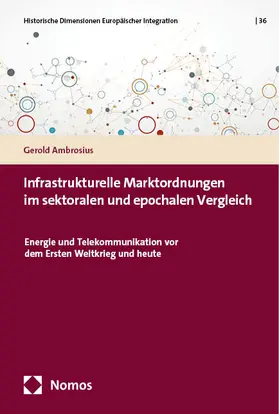 Historische Dimensionen Europäischer Integration | 36

Gerold Ambrosius

Infrastrukturelle Marktordnungen im sektoralen und epochalen Vergleich

Energie und Telekommunikation vor dem Ersten Weltkrieg und heute

Nomos